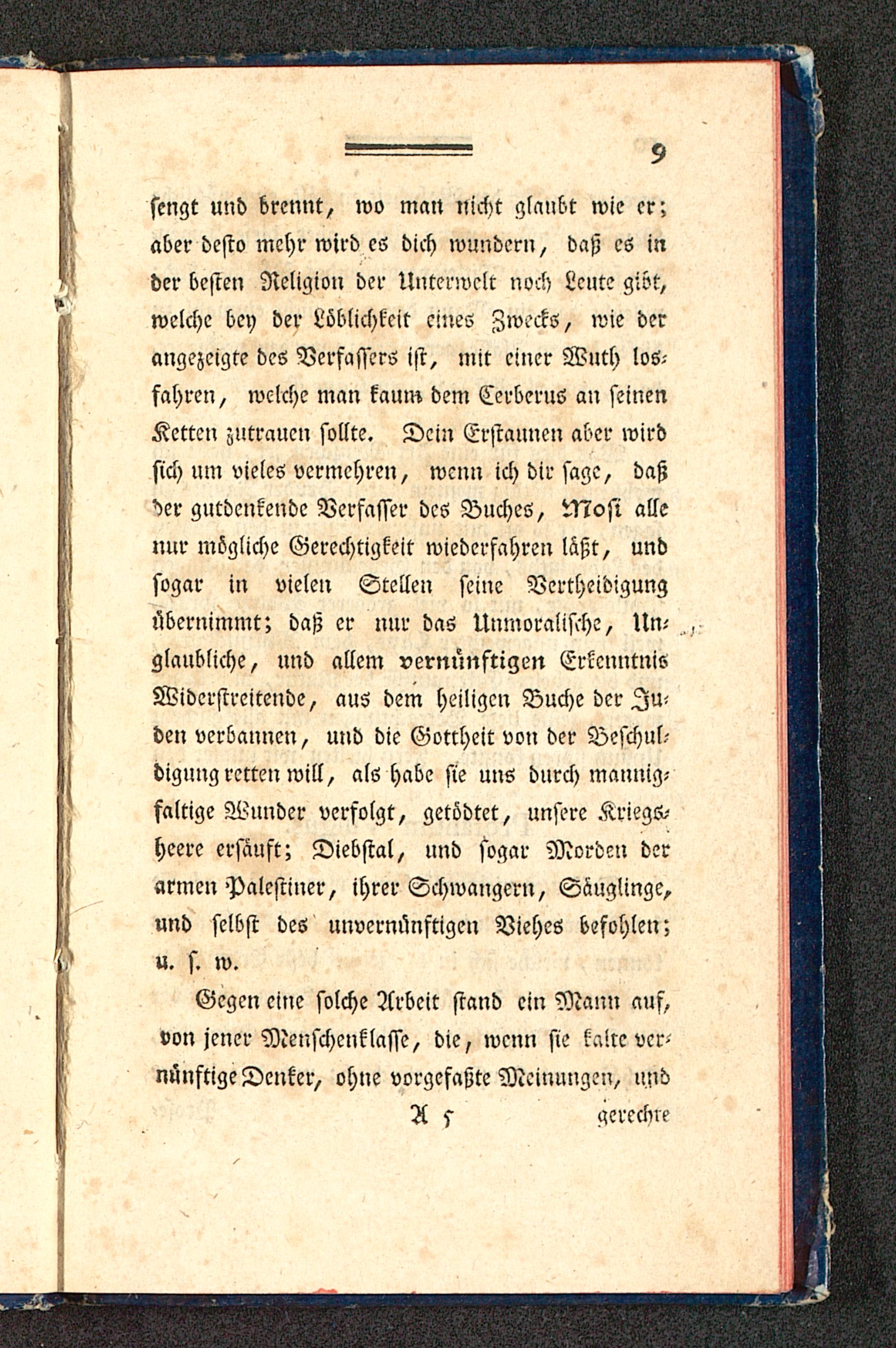 9

ſengt und brennt, wo man nicht glaubt wie er; aber deſto mehr wird es dich wundern, daß es in der beſten Religion der Unterwelt noch Leute gibt, welche bey der Löblichkeit eines Zwecks, wie der angezeigte des Verfaſſers iſt, mit einer Wuth losfahren, welche man kaum dem Cerberus an ſeinen Ketten zutrauen ſollte. Dein Erſtaunen aber wird ſich um vieles vermehren, wenn ich dir ſage, daß der gutdenkende Verfaſſer des Buches, Moſi alle nur mögliche Gerechtigkeit wiederfahren läßt, und ſogar in vielen Stellen ſeine Vertheidigung übernimmt; daß er nur das Unmoraliſche, Unglaubliche, und allem vernünftigen Erkenntnis Widerſtreitende, aus dem heiligen Buche der Juden verbannen, und die Gottheit von der Beſchuldigung retten will, als habe ſie uns durch mannigfaltige Wunder verfolgt, getödtet, unſere Kriegsheere erſäuft; Diebſtal, und ſogar Morden der armen Paleſtiner, ihrer Schwangern, Säuglinge, und ſelbſt des unvernünftigen Viehes befohlen; u. ſ. w.

Gegen eine ſolche Arbeit ſtand ein Mann auf, von jener Menſchenklaſſe, die, wenn ſie kalte vernünftige Denker, ohne vorgefaßte Meinungen, und

A 5 gerechte